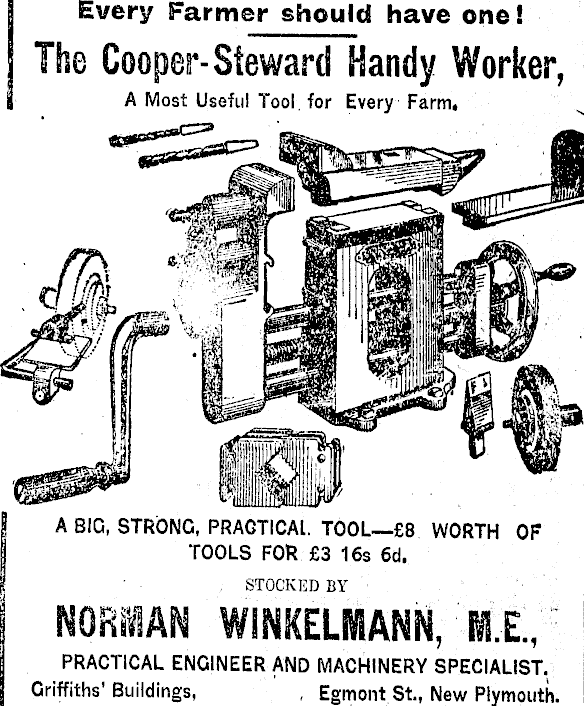 Every Farmer should have one!

The Cooper-Steward Handy Worker,

A Most Useful Tool for Every Farm.

A BIG, STRONG, PRACTICAL TOOL—£8 WORTH OF TOOLS FOR £3 16s 6d.

STOCKED BY

NORMAN WINKELMANN, M.E.,

PRACTICAL ENGINEER AND MACHINERY SPECIALIST.

Griffiths' Buildings, Egmont St., New Plymouth.